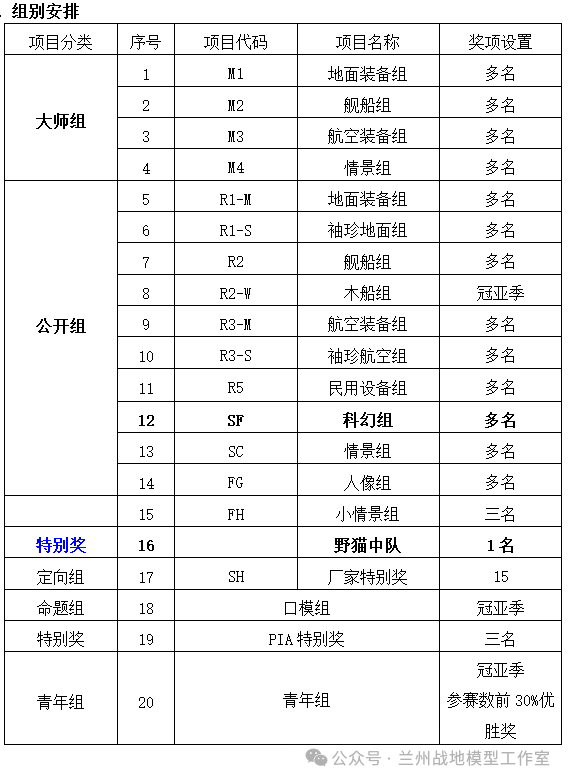 . 组别安排

| 项目分类 | 序号 | 项目代码 | 项目名称 | 奖项设置 |
|---|---|---|---|---|
| 大师组 | 1 | M1 | 地面装备组 | 多名 |
| | 2 | M2 | 舰船组 | 多名 |
| | 3 | M3 | 航空装备组 | 多名 |
| | 4 | M4 | 情景组 | 多名 |
| 公开组 | 5 | R1-M | 地面装备组 | 多名 |
| | 6 | R1-S | 袖珍地面组 | 多名 |
| | 7 | R2 | 舰船组 | 多名 |
| | 8 | R2-W | 木船组 | 冠亚季 |
| | 9 | R3-M | 航空装备组 | 多名 |
| | 10 | R3-S | 袖珍航空组 | 多名 |
| | 11 | R5 | 民用设备组 | 多名 |
| | 12 | SF | 科幻组 | 多名 |
| | 13 | SC | 情景组 | 多名 |
| | 14 | FG | 人像组 | 多名 |
| | 15 | FH | 小情景组 | 三名 |
| 特别奖 | 16 | | 野猫中队 | 1名 |
| 定向组 | 17 | SH | 厂家特别奖 | 15 |
| 命题组 | 18 | 口模组 | | 冠亚季 |
| 特别奖 | 19 | PIA 特别奖 | | 三名 |
| 青年组 | 20 | 青年组 | | 冠亚季 参赛数前 30%优胜奖 |

公众号 · 兰州战地模型工作室